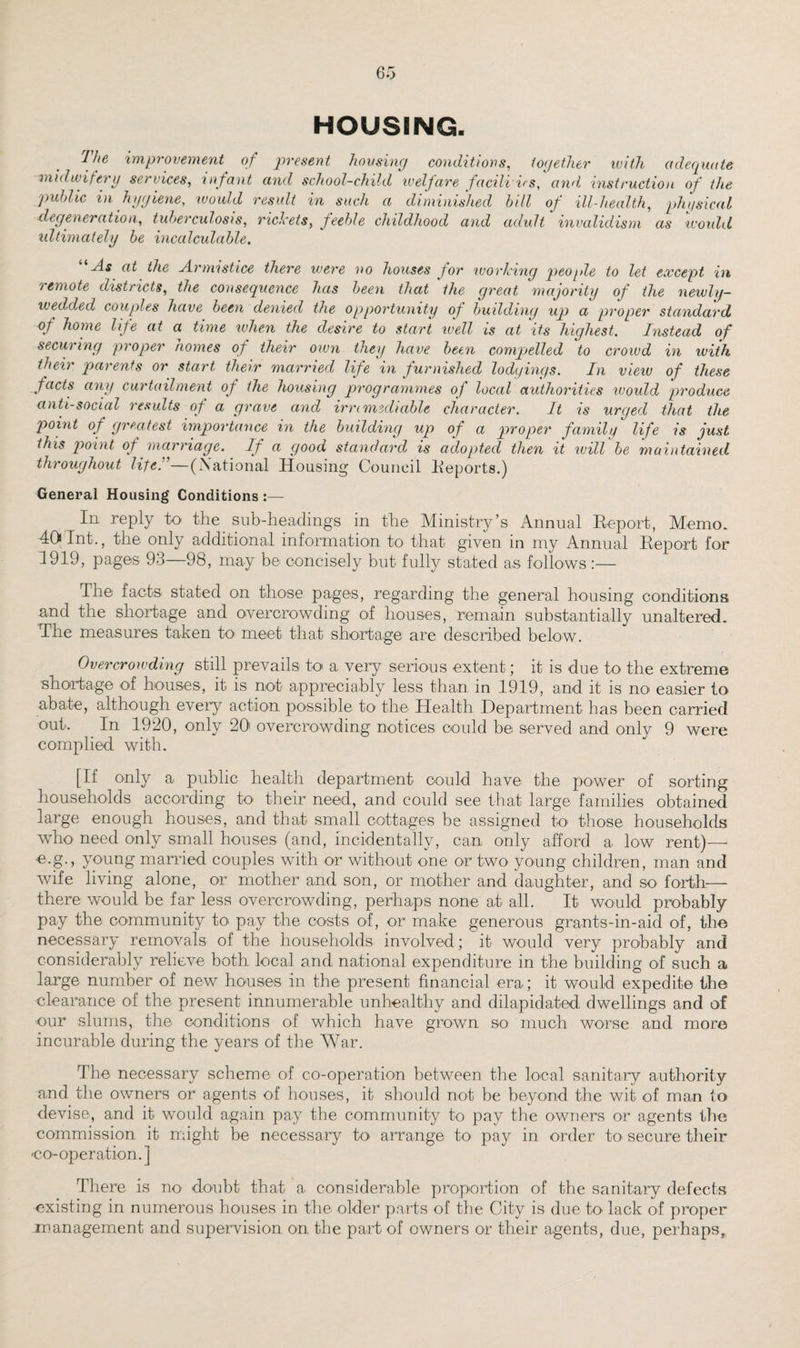 65

HOUSING.

The improvement of present housing conditions, together with adequate midwifery services, infant and school-child welfare facilities, and instruction of the public in hygiene, would result in such a diminished bill of ill-health, physical degeneration, tuberculosis, rickets, feeble childhood and adult invalidism as would ultimately be incalculable.

"As at the Armistice there were no houses for working people to let except in remote districts, the consequence has been that the great majority of the newly-wedded couples have been denied the opportunity of building up a proper standard of home life at a time when the desire to start well is at its highest. Instead of securing proper homes of their own they have been compelled to crowd in with their parents or start their married life in furnished lodgings. In view of these facts any curtailment of the housing programmes of local authorities would produce anti-social results of a grave and irremediable character. It is urged that the point of greatest importance in the building up of a proper family life is just this point of marriage. If a good standard is adopted then it will be maintained throughout life."—(National Housing Council Reports.)

General Housing Conditions:—

In reply to the sub-headings in the Ministry's Annual Report, Memo. 40 Int., the only additional information to that given in my Annual Report for 1919, pages 93—98, may be concisely but fully stated as follows:—

The facts stated on those pages, regarding the general housing conditions and the shortage and overcrowding of houses, remain substantially unaltered. The measures taken to meet that shortage are described below.

Overcrowding still prevails to a very serious extent; it is due to the extreme shortage of houses, it is not appreciably less than in 1919, and it is no easier to abate, although every action possible to the Health Department has been carried out. In 1920, only 20 overcrowding notices could be served and only 9 were complied with.

[If only a public health department could have the power of sorting households according to their need, and could see that large families obtained large enough houses, and that small cottages be assigned to those households who need only small houses (and, incidentally, can only afford a low rent)—e.g., young married couples with or without one or two young children, man and wife living alone, or mother and son, or mother and daughter, and so forth—there would be far less overcrowding, perhaps none at all. It would probably pay the community to pay the costs of, or make generous grants-in-aid of, the necessary removals of the households involved; it would very probably and considerably relieve both local and national expenditure in the building of such a large number of new houses in the present financial era; it would expedite the clearance of the present innumerable unhealthy and dilapidated dwellings and of our slums, the conditions of which have grown so much worse and more incurable during the years of the War.

The necessary scheme of co-operation between the local sanitary authority and the owners or agents of houses, it should not be beyond the wit of man to devise, and it would again pay the community to pay the owners or agents the commission it might be necessary to arrange to pay in order to secure their co-operation.]

There is no doubt that a considerable proportion of the sanitary defects existing in numerous houses in the older parts of the City is due to lack of proper management and supervision on the part of owners or their agents, due, perhaps,